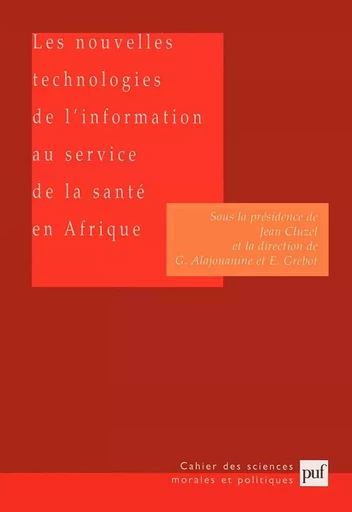 Les nouvelles technologies de l'information au service de la santé en Afrique

Sous la présidence de Jean Cluzel et la direction de G. Alajouanine et E. Grebot

Cahier des sciences morales et politiques

puf